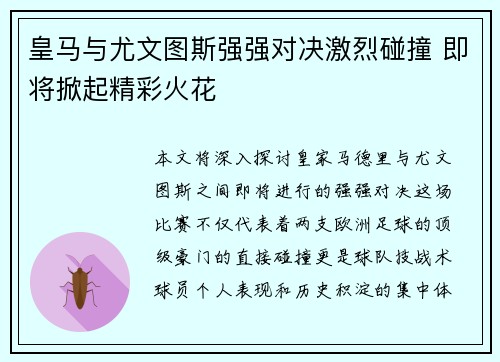 皇马与尤文图斯强强对决激烈碰撞 即将掀起精彩火花

本文将深入探讨皇家马德里与尤文图斯之间即将进行的强强对决这场比赛不仅代表着两支欧洲足球的顶级豪门的直接碰撞更是球队技战术球员个人表现和历史积淀的集中体